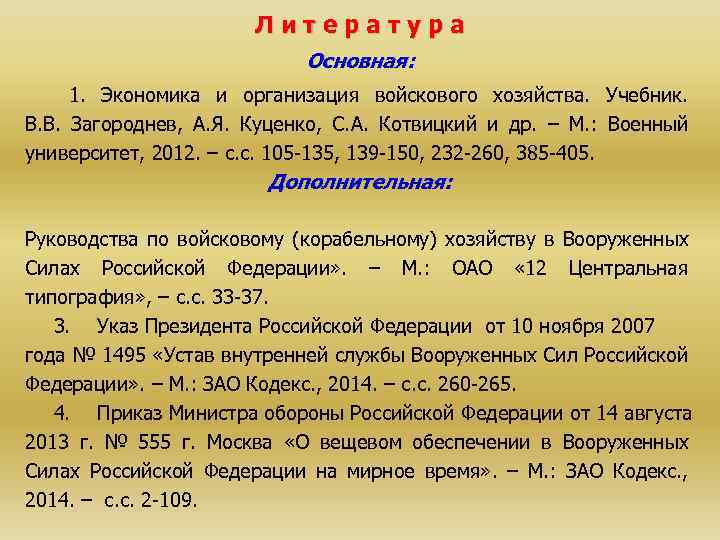 Литература

Основная:

1. Экономика и организация войскового хозяйства. Учебник. В.В. Загороднев, А.Я. Куценко, С.А. Котвицкий и др. – М.: Военный университет, 2012. – с.с. 105-135, 139-150, 232-260, 385-405.

Дополнительная:

Руководства по войсковому (корабельному) хозяйству в Вооруженных Силах Российской Федерации». – М.: ОАО «12 Центральная типография», – с.с. 33-37.

3. Указ Президента Российской Федерации от 10 ноября 2007 года № 1495 «Устав внутренней службы Вооруженных Сил Российской Федерации». – М.: ЗАО Кодекс., 2014. – с.с. 260-265.

4. Приказ Министра обороны Российской Федерации от 14 августа 2013 г. № 555 г. Москва «О вещевом обеспечении в Вооруженных Силах Российской Федерации на мирное время». – М.: ЗАО Кодекс., 2014. – с.с. 2-109.